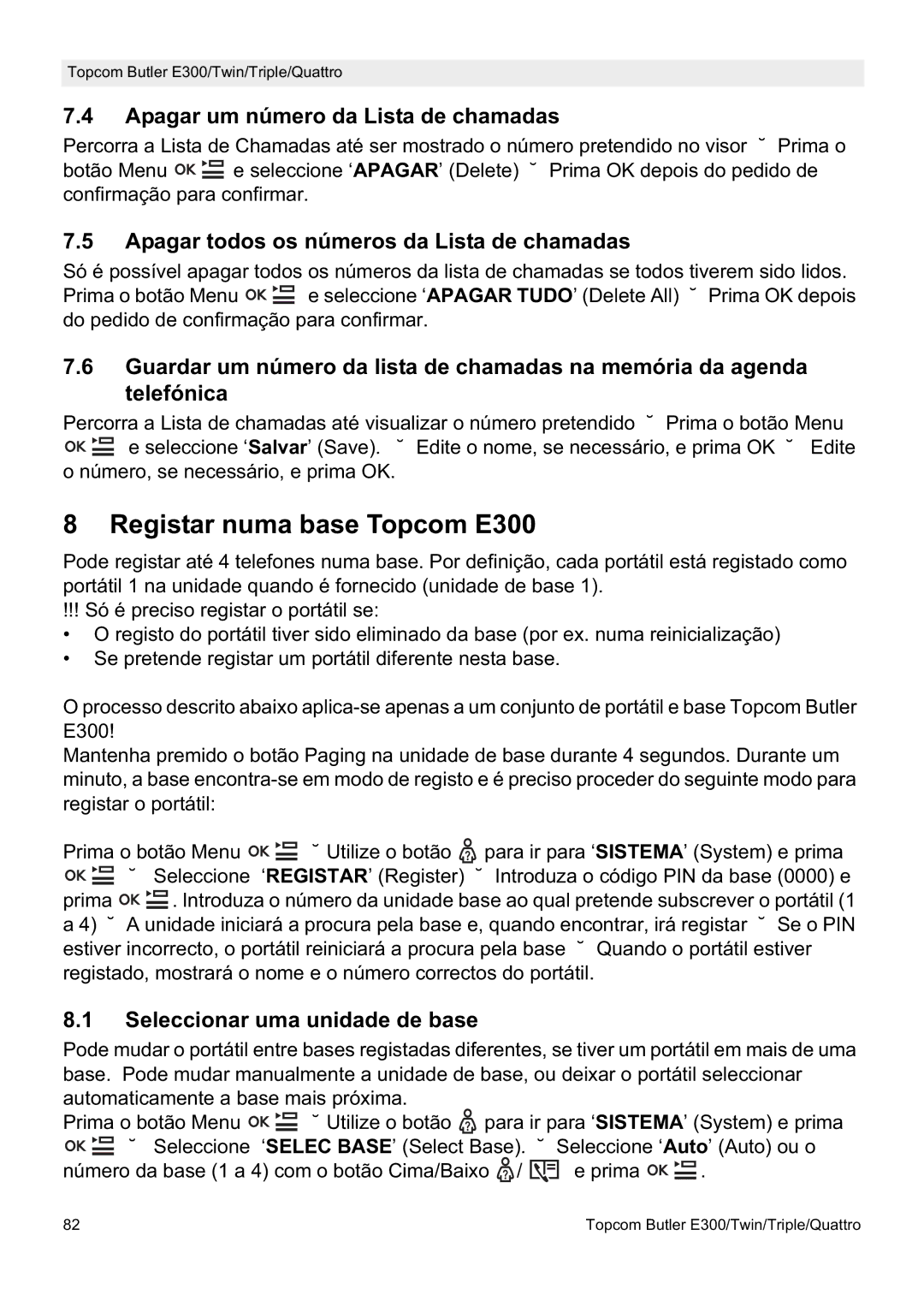 Topcom Butler E300/Twin/Triple/Quattro

7.4 Apagar um número da Lista de chamadas

Percorra a Lista de Chamadas até ser mostrado o número pretendido no visor ˘ Prima o botão Menu OK e seleccione ‘APAGAR’ (Delete) ˘ Prima OK depois do pedido de confirmação para confirmar.

7.5 Apagar todos os números da Lista de chamadas

Só é possível apagar todos os números da lista de chamadas se todos tiverem sido lidos. Prima o botão Menu OK e seleccione ‘APAGAR TUDO’ (Delete All) ˘ Prima OK depois do pedido de confirmação para confirmar.

7.6 Guardar um número da lista de chamadas na memória da agenda telefónica

Percorra a Lista de chamadas até visualizar o número pretendido ˘ Prima o botão Menu OK e seleccione ‘Salvar’ (Save). ˘ Edite o nome, se necessário, e prima OK ˘ Edite o número, se necessário, e prima OK.

8 Registar numa base Topcom E300

Pode registar até 4 telefones numa base. Por definição, cada portátil está registado como portátil 1 na unidade quando é fornecido (unidade de base 1).
!!! Só é preciso registar o portátil se:
• O registo do portátil tiver sido eliminado da base (por ex. numa reinicialização)
• Se pretende registar um portátil diferente nesta base.

O processo descrito abaixo aplica-se apenas a um conjunto de portátil e base Topcom Butler E300!
Mantenha premido o botão Paging na unidade de base durante 4 segundos. Durante um minuto, a base encontra-se em modo de registo e é preciso proceder do seguinte modo para registar o portátil:

Prima o botão Menu OK ˘ Utilize o botão para ir para ‘SISTEMA’ (System) e prima OK ˘ Seleccione ‘REGISTAR’ (Register) ˘ Introduza o código PIN da base (0000) e prima OK. Introduza o número da unidade base ao qual pretende subscrever o portátil (1 a 4) ˘ A unidade iniciará a procura pela base e, quando encontrar, irá registar ˘ Se o PIN estiver incorrecto, o portátil reiniciará a procura pela base ˘ Quando o portátil estiver registado, mostrará o nome e o número correctos do portátil.

8.1 Seleccionar uma unidade de base

Pode mudar o portátil entre bases registadas diferentes, se tiver um portátil em mais de uma base. Pode mudar manualmente a unidade de base, ou deixar o portátil seleccionar automaticamente a base mais próxima.
Prima o botão Menu OK ˘ Utilize o botão para ir para ‘SISTEMA’ (System) e prima OK ˘ Seleccione ‘SELEC BASE’ (Select Base). ˘ Seleccione ‘Auto’ (Auto) ou o número da base (1 a 4) com o botão Cima/Baixo / e prima OK.

82 Topcom Butler E300/Twin/Triple/Quattro